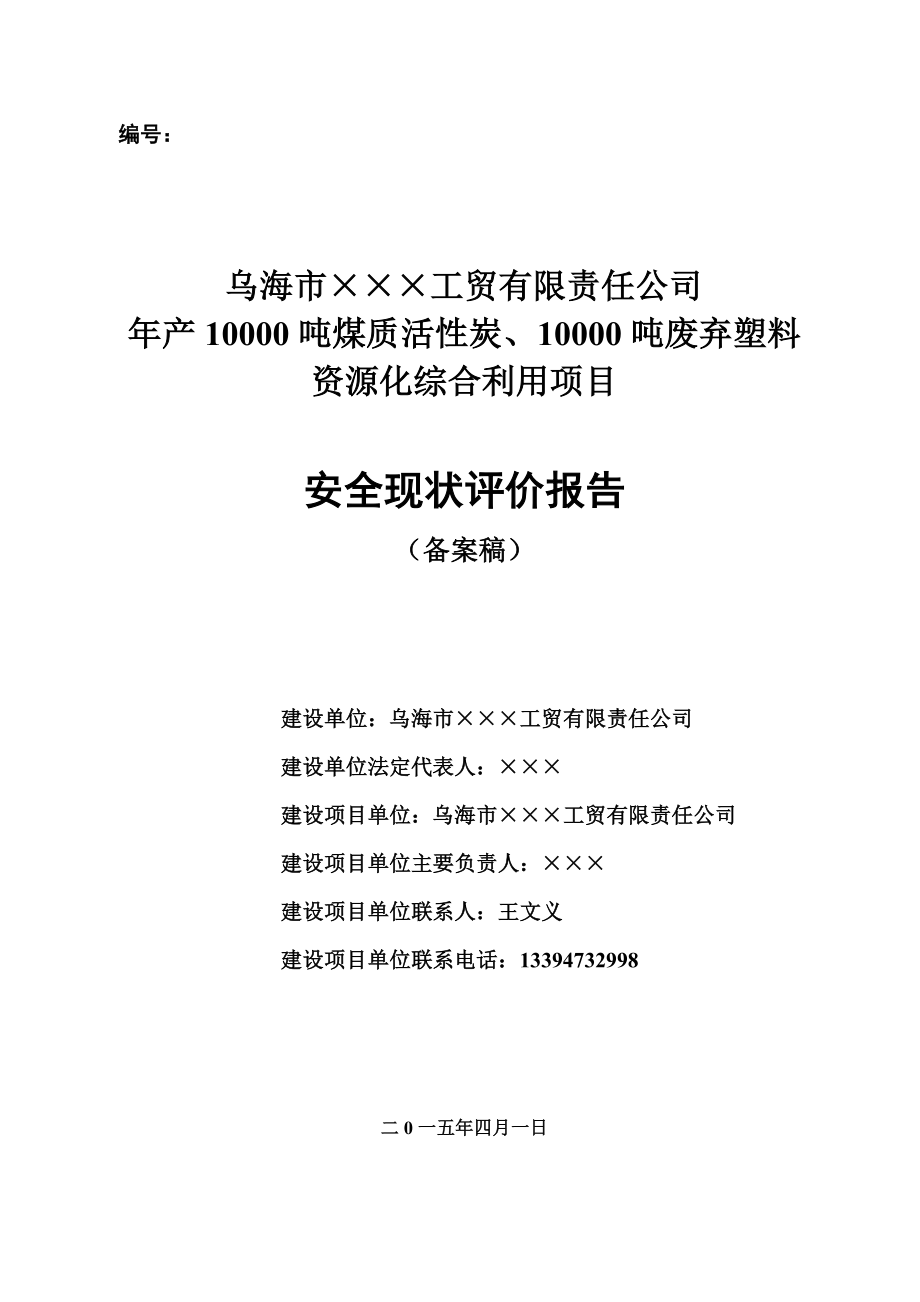 编号：

乌海市×××工贸有限责任公司
年产 10000 吨煤质活性炭、10000 吨废弃塑料
资源化综合利用项目

安全现状评价报告
（备案稿）

建设单位：乌海市×××工贸有限责任公司

建设单位法定代表人：×××

建设项目单位：乌海市×××工贸有限责任公司

建设项目单位主要负责人：×××

建设项目单位联系人：王文义

建设项目单位联系电话：13394732998

二 0 一五年四月一日